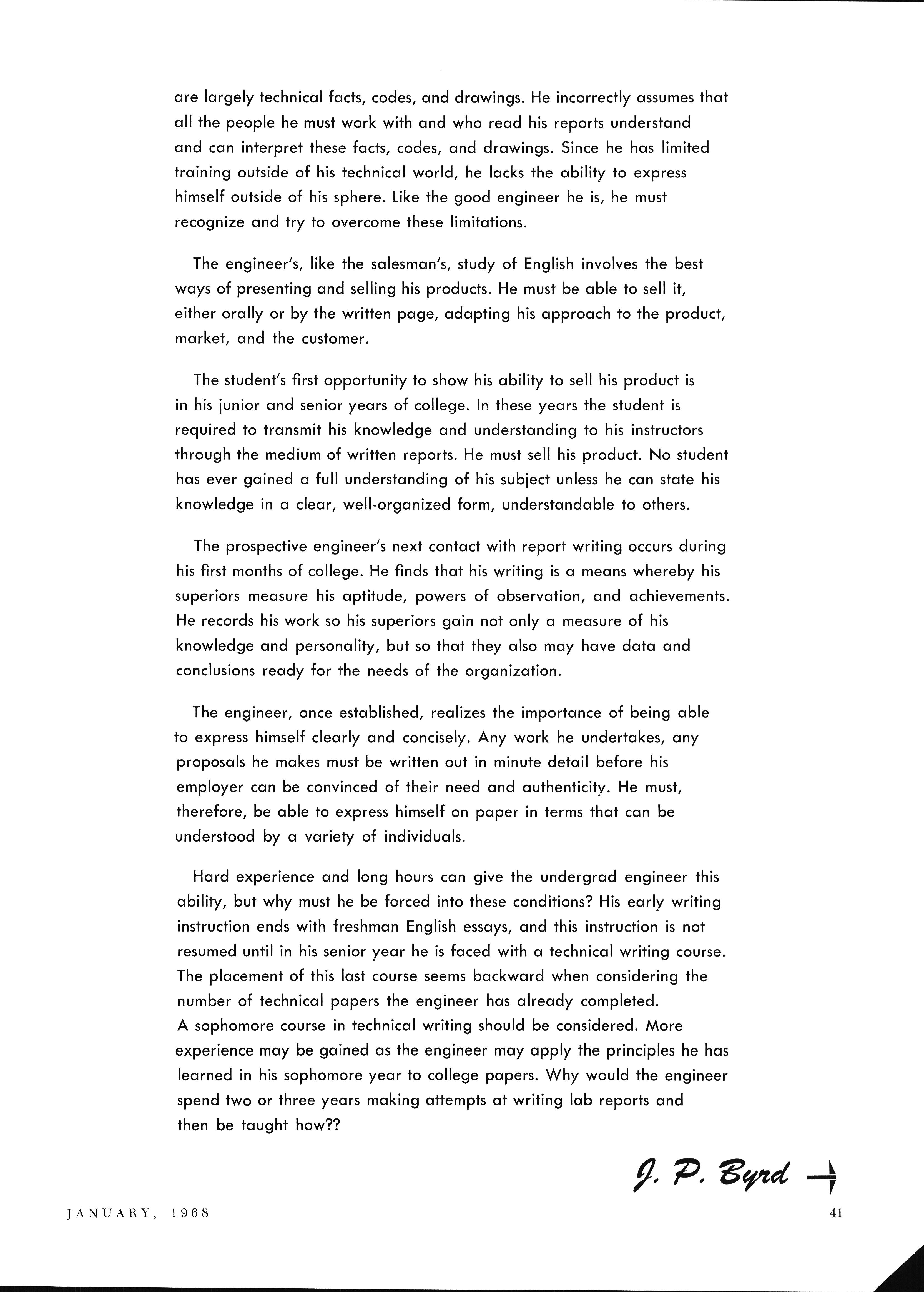 are largely technical facts, codes, and drawings. He incorrectly assumes that all the people he must work with and who read his reports understand and can interpret these facts, codes, and drawings. Since he has limited training outside of his technical world, he lacks the ability to express himself outside of his sphere. Like the good engineer he is, he must recognize and try to overcome these limitations.

The engineer's, like the salesman's, study of English involves the best ways of presenting and selling his products. He must be able to sell it, either orally or by the written page, adapting his approach to the product, market, and the customer.

The student's first opportunity to show his ability to sell his product is in his junior and senior years of college. In these years the student is required to transmit his knowledge and understanding to his instructors through the medium of written reports. He must sell his product. No student has ever gained a full understanding of his subject unless he can state his knowledge in a clear, well-organized form, understandable to others.

The prospective engineer's next contact with report writing occurs during his first months of college. He finds that his writing is a means whereby his superiors measure his aptitude, powers of observation, and achievements. He records his work so his superiors gain not only a measure of his knowledge and personality, but so that they also may have data and conclusions ready for the needs of the organization.

The engineer, once established, realizes the importance of being able to express himself clearly and concisely. Any work he undertakes, any proposals he makes must be written out in minute detail before his employer can be convinced of their need and authenticity. He must, therefore, be able to express himself on paper in terms that can be understood by a variety of individuals.

Hard experience and long hours can give the undergrad engineer this ability, but why must he be forced into these conditions? His early writing instruction ends with freshman English essays, and this instruction is not resumed until in his senior year he is faced with a technical writing course. The placement of this last course seems backward when considering the number of technical papers the engineer has already completed.
A sophomore course in technical writing should be considered. More experience may be gained as the engineer may apply the principles he has learned in his sophomore year to college papers. Why would the engineer spend two or three years making attempts at writing lab reports and then be taught how??

J. P. Byrd

JANUARY, 1968

41